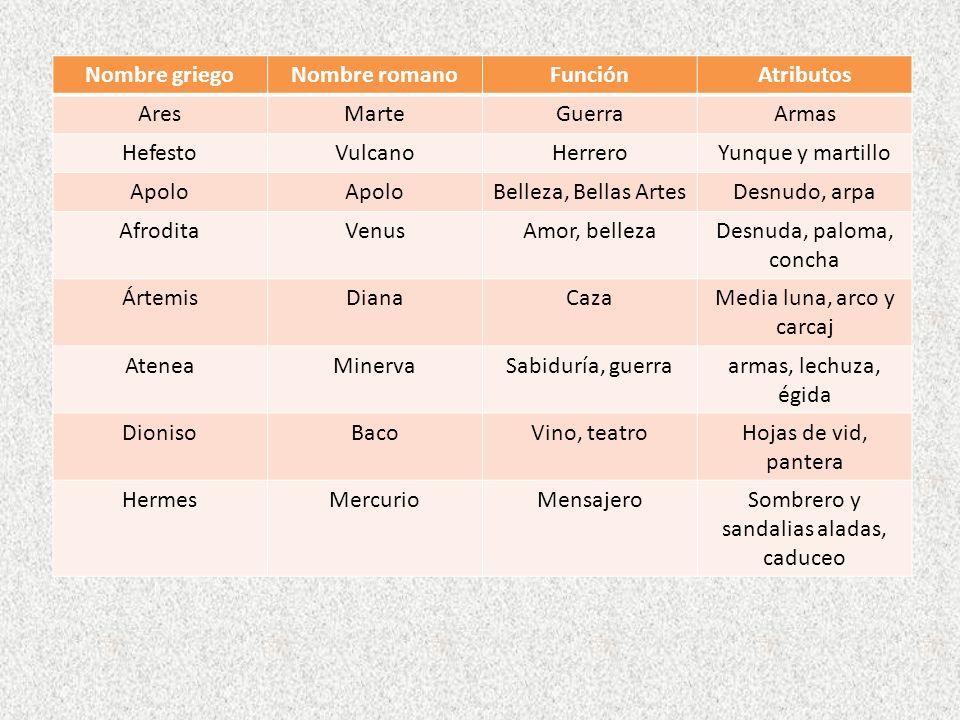 | Nombre griego | Nombre romano | Función | Atributos |
|---|---|---|---|
| Ares | Marte | Guerra | Armas |
| Hefesto | Vulcano | Herrero | Yunque y martillo |
| Apolo | Apolo | Belleza, Bellas Artes | Desnudo, arpa |
| Afrodita | Venus | Amor, belleza | Desnuda, paloma, concha |
| Ártemis | Diana | Caza | Media luna, arco y carcaj |
| Atenea | Minerva | Sabiduría, guerra | armas, lechuza, égida |
| Dioniso | Baco | Vino, teatro | Hojas de vid, pantera |
| Hermes | Mercurio | Mensajero | Sombrero y sandalias aladas, caduceo |